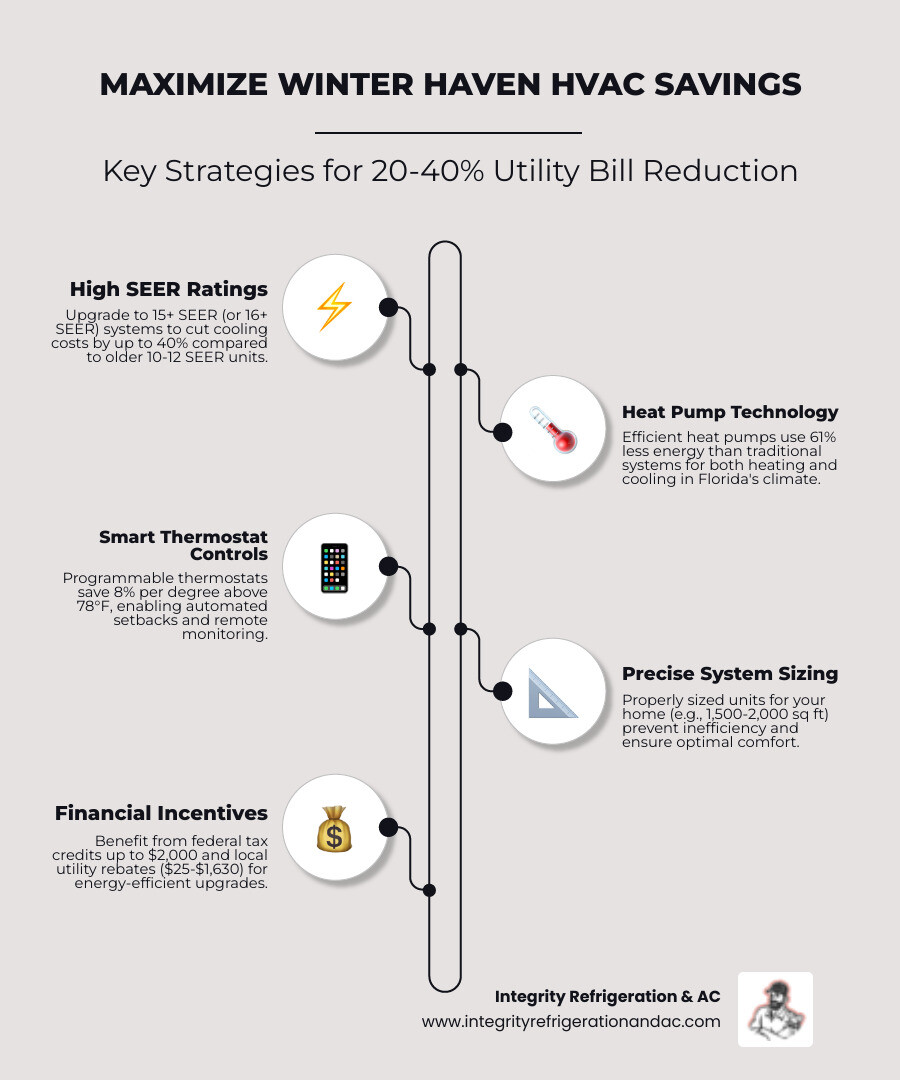 MAXIMIZE WINTER HAVEN HVAC SAVINGS

Key Strategies for 20-40% Utility Bill Reduction

High SEER Ratings

Upgrade to 15+ SEER (or 16+ SEER) systems to cut cooling costs by up to 40% compared to older 10-12 SEER units.

Heat Pump Technology

Efficient heat pumps use 61% less energy than traditional systems for both heating and cooling in Florida's climate.

Smart Thermostat Controls

Programmable thermostats save 8% per degree above 78°F, enabling automated setbacks and remote monitoring.

Precise System Sizing

Properly sized units for your home (e.g., 1,500-2,000 sq ft) prevent inefficiency and ensure optimal comfort.

Financial Incentives

Benefit from federal tax credits up to $2,000 and local utility rebates ($25-$1,630) for energy-efficient upgrades.

Integrity Refrigeration & AC
www.integrityrefrigerationandac.com